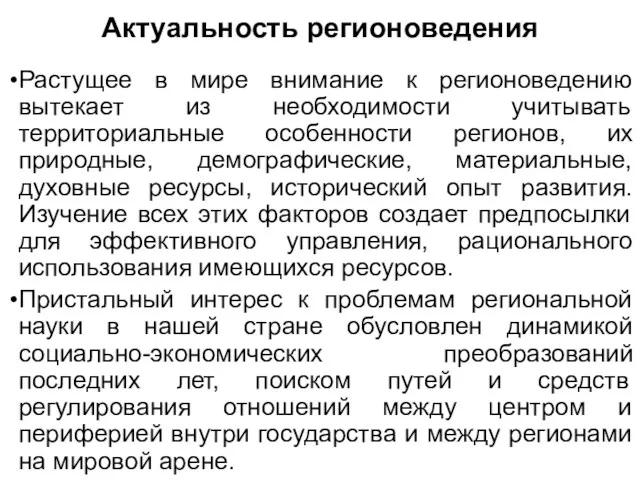 Актуальность регионоведения

•Растущее в мире внимание к регионоведению вытекает из необходимости учитывать территориальные особенности регионов, их природные, демографические, материальные, духовные ресурсы, исторический опыт развития. Изучение всех этих факторов создает предпосылки для эффективного управления, рационального использования имеющихся ресурсов.

•Пристальный интерес к проблемам региональной науки в нашей стране обусловлен динамикой социально-экономических преобразований последних лет, поиском путей и средств регулирования отношений между центром и периферией внутри государства и между регионами на мировой арене.